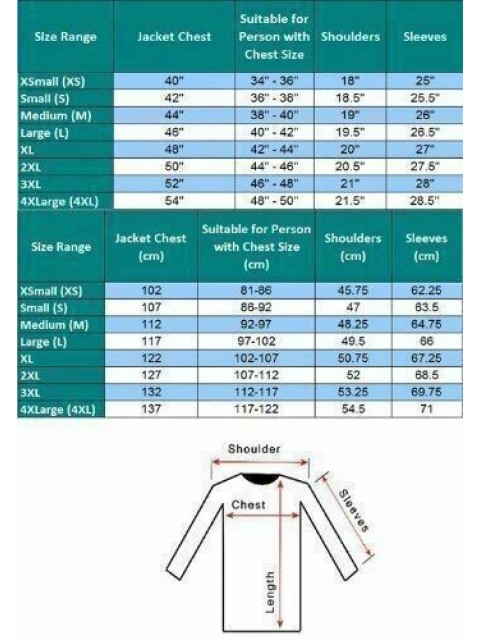 | Size Range | Jacket Chest | Suitable for Person with Chest Size | Shoulders | Sleeves |
|---|---|---|---|---|
| XSmall (XS) | 40" | 34" - 36" | 18" | 25" |
| Small (S) | 42" | 36" - 38" | 18.5" | 25.5" |
| Medium (M) | 44" | 38" - 40" | 19" | 26" |
| Large (L) | 46" | 40" - 42" | 19.5" | 26.5" |
| XL | 48" | 42" - 44" | 20" | 27" |
| 2XL | 50" | 44" - 46" | 20.5" | 27.5" |
| 3XL | 52" | 46" - 48" | 21" | 28" |
| 4XLarge (4XL) | 54" | 48" - 50" | 21.5" | 28.5" |

| Size Range | Jacket Chest (cm) | Suitable for Person with Chest Size (cm) | Shoulders (cm) | Sleeves (cm) |
|---|---|---|---|---|
| XSmall (XS) | 102 | 81-86 | 45.75 | 62.25 |
| Small (S) | 107 | 86-92 | 47 | 63.5 |
| Medium (M) | 112 | 92-97 | 48.25 | 64.75 |
| Large (L) | 117 | 97-102 | 49.5 | 66 |
| XL | 122 | 102-107 | 50.75 | 67.25 |
| 2XL | 127 | 107-112 | 52 | 68.5 |
| 3XL | 132 | 112-117 | 53.25 | 69.75 |
| 4XLarge (4XL) | 137 | 117-122 | 54.5 | 71 |

Shoulder
Chest
Sleeves
Length